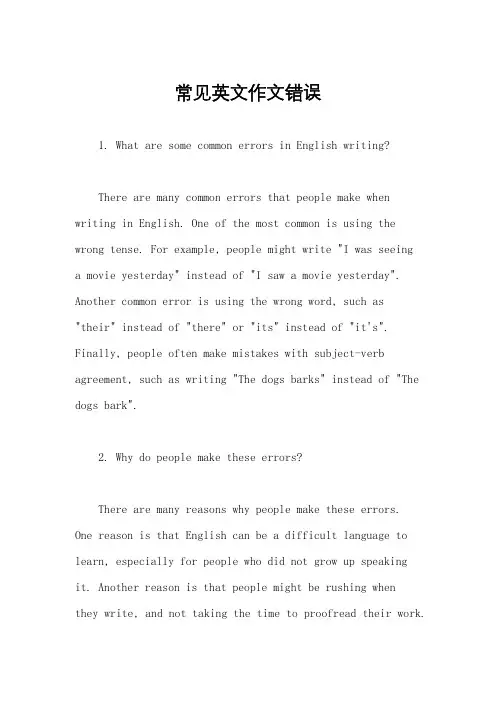 常见英文作文错误

1. What are some common errors in English writing?

There are many common errors that people make when writing in English. One of the most common is using the wrong tense. For example, people might write "I was seeing a movie yesterday" instead of "I saw a movie yesterday". Another common error is using the wrong word, such as "their" instead of "there" or "its" instead of "it's". Finally, people often make mistakes with subject-verb agreement, such as writing "The dogs barks" instead of "The dogs bark".

2. Why do people make these errors?

There are many reasons why people make these errors. One reason is that English can be a difficult language to learn, especially for people who did not grow up speaking it. Another reason is that people might be rushing when they write, and not taking the time to proofread their work.